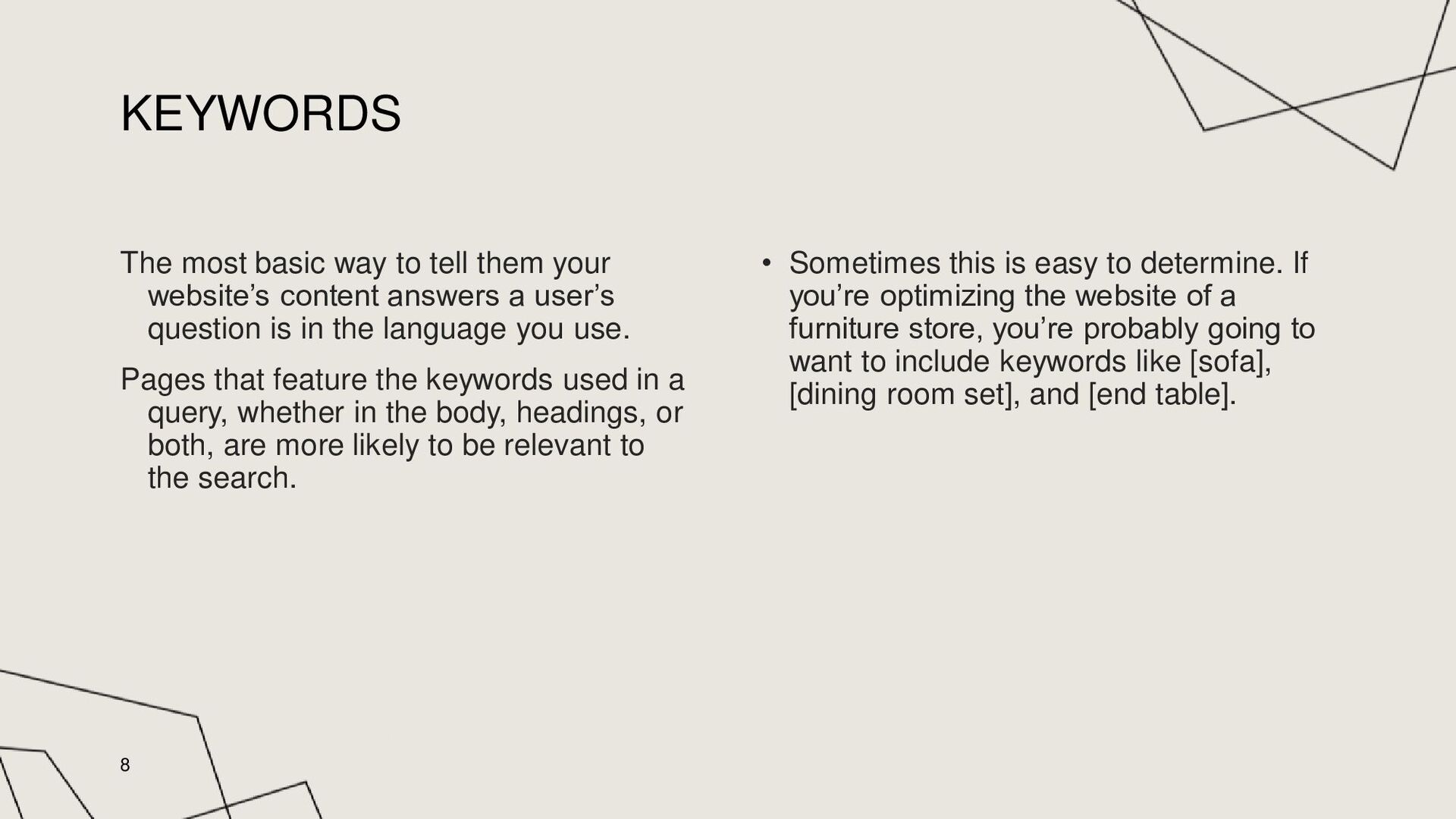 KEYWORDS

The most basic way to tell them your website’s content answers a user’s question is in the language you use.

Pages that feature the keywords used in a query, whether in the body, headings, or both, are more likely to be relevant to the search.

• Sometimes this is easy to determine. If you’re optimizing the website of a furniture store, you’re probably going to want to include keywords like [sofa], [dining room set], and [end table].

8